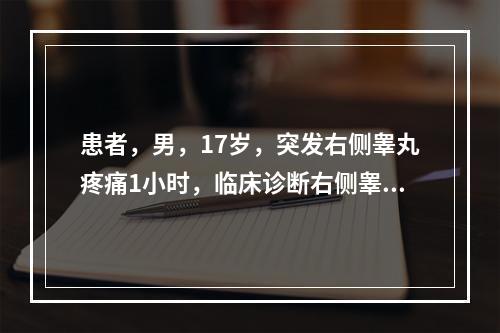 患者，男，17岁，突发右侧睾丸疼痛1小时，临床诊断右侧睾...